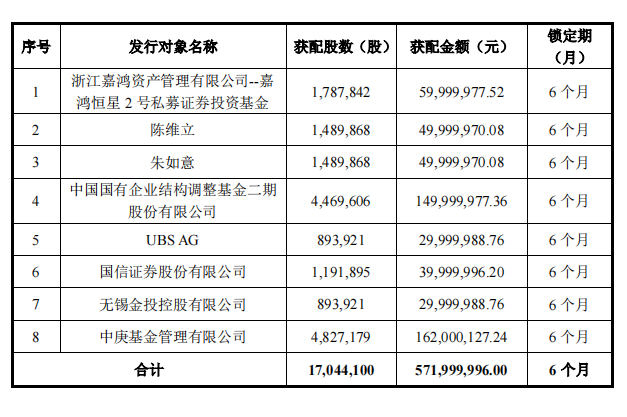 | 序号 | 发行对象名称 | 获配股数（股） | 获配金额（元） | 锁定期（月） |
|---|---|---|---|---|
| 1 | 浙江嘉鸿资产管理有限公司--嘉鸿恒星 2 号私募证券投资基金 | 1,787,842 | 59,999,977.52 | 6 个月 |
| 2 | 陈维立 | 1,489,868 | 49,999,970.08 | 6 个月 |
| 3 | 朱如意 | 1,489,868 | 49,999,970.08 | 6 个月 |
| 4 | 中国国有企业结构调整基金二期股份有限公司 | 4,469,606 | 149,999,977.36 | 6 个月 |
| 5 | UBS AG | 893,921 | 29,999,988.76 | 6 个月 |
| 6 | 国信证券股份有限公司 | 1,191,895 | 39,999,996.20 | 6 个月 |
| 7 | 无锡金投控股有限公司 | 893,921 | 29,999,988.76 | 6 个月 |
| 8 | 中庚基金管理有限公司 | 4,827,179 | 162,000,127.24 | 6 个月 |
| 合计 | | 17,044,100 | 571,999,996.00 | 6 个月 |